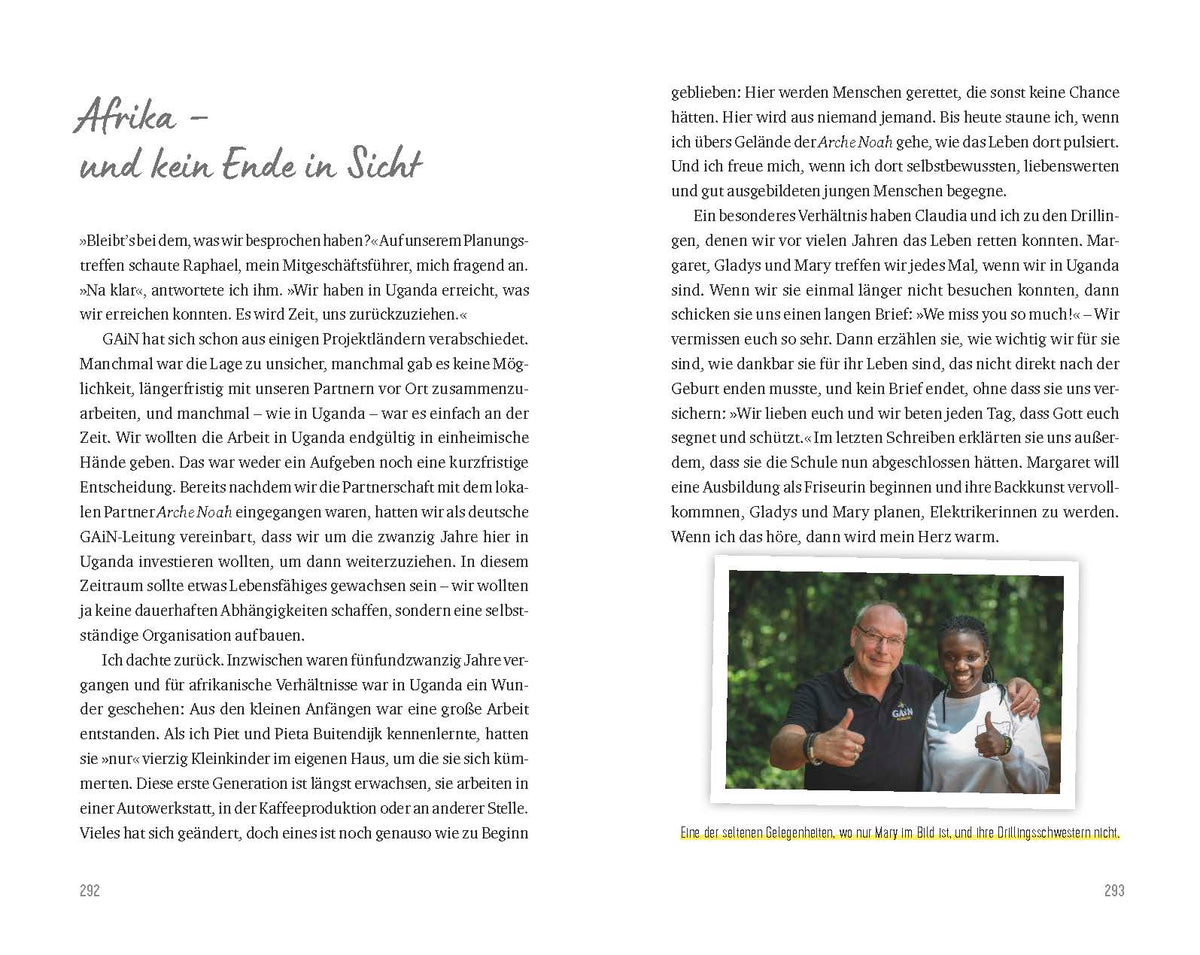 Afrika –
und kein Ende in Sicht

»Bleibt's bei dem, was wir besprochen haben?« Auf unserem Planungstreffen schaute Raphael, mein Mitgeschäftsführer, mich fragend an. »Na klar«, antwortete ich ihm. »Wir haben in Uganda erreicht, was wir erreichen konnten. Es wird Zeit, uns zurückzuziehen.«

GAiN hat sich schon aus einigen Projektländern verabschiedet. Manchmal war die Lage zu unsicher, manchmal gab es keine Möglichkeit, längerfristig mit unseren Partnern vor Ort zusammenzuarbeiten, und manchmal – wie in Uganda – war es einfach an der Zeit. Wir wollten die Arbeit in Uganda endgültig in einheimische Hände geben. Das war weder ein Aufgeben noch eine kurzfristige Entscheidung. Bereits nachdem wir die Partnerschaft mit dem lokalen Partner Arche Noah eingegangen waren, hatten wir als deutsche GAiN-Leitung vereinbart, dass wir um die zwanzig Jahre hier in Uganda investieren wollten, um dann weiterzuziehen. In diesem Zeitraum sollte etwas Lebensfähiges gewachsen sein – wir wollten ja keine dauerhaften Abhängigkeiten schaffen, sondern eine selbstständige Organisation aufbauen.

Ich dachte zurück. Inzwischen waren fünfundzwanzig Jahre vergangen und für afrikanische Verhältnisse war in Uganda ein Wunder geschehen: Aus den kleinen Anfängen war eine große Arbeit entstanden. Als ich Piet und Pieta Buitendijk kennenlernte, hatten sie »nur« vierzig Kleinkinder im eigenen Haus, um die sie sich kümmerten. Diese erste Generation ist längst erwachsen, sie arbeiten in einer Autowerkstatt, in der Kaffeeproduktion oder an anderer Stelle. Vieles hat sich geändert, doch eines ist noch genauso wie zu Beginn

292

geblieben: Hier werden Menschen gerettet, die sonst keine Chance hätten. Hier wird aus niemand jemand. Bis heute staune ich, wenn ich übers Gelände der Arche Noah gehe, wie das Leben dort pulsiert. Und ich freue mich, wenn ich dort selbstbewussten, liebenswerten und gut ausgebildeten jungen Menschen begegne.

Ein besonderes Verhältnis haben Claudia und ich zu den Drillingen, denen wir vor vielen Jahren das Leben retten konnten. Margaret, Gladys und Mary treffen wir jedes Mal, wenn wir in Uganda sind. Wenn wir sie einmal länger nicht besuchen konnten, dann schicken sie uns einen langen Brief: »We miss you so much!« – Wir vermissen euch so sehr. Dann erzählen sie, wie wichtig wir für sie sind, wie dankbar sie für ihr Leben sind, das nicht direkt nach der Geburt enden musste, und kein Brief endet, ohne dass sie uns versichern: »Wir lieben euch und wir beten jeden Tag, dass Gott euch segnet und schützt.« Im letzten Schreiben erklärten sie uns außerdem, dass sie die Schule nun abgeschlossen hätten. Margaret will eine Ausbildung als Friseurin beginnen und ihre Backkunst vervollkommnen, Gladys und Mary planen, Elektrikerinnen zu werden. Wenn ich das höre, dann wird mein Herz warm.

Eine der seltenen Gelegenheiten, wo nur Mary im Bild ist, und ihre Drillingsschwestern nicht.

293